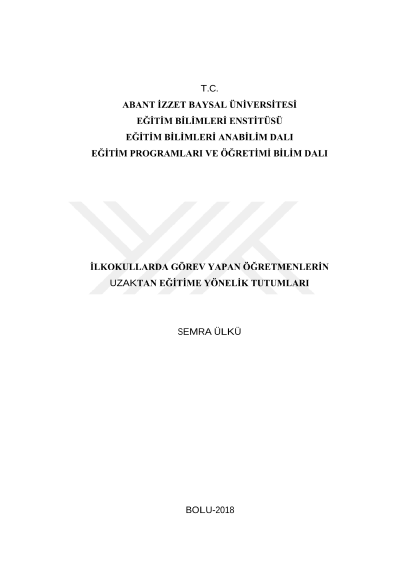 T.C.
ABANT İZZET BAYSAL ÜNİVERSİTESİ
EĞİTİM BİLİMLERİ ENSTİTÜSÜ
EĞİTİM BİLİMLERİ ANABİLİM DALI
EĞİTİM PROGRAMLARI VE ÖĞRETİMİ BİLİM DALI

İLKOKULLARDA GÖREV YAPAN ÖĞRETMENLERİN
UZAKTAN EĞİTİME YÖNELİK TUTUMLARI

SEMRA ÜLKÜ

BOLU-2018